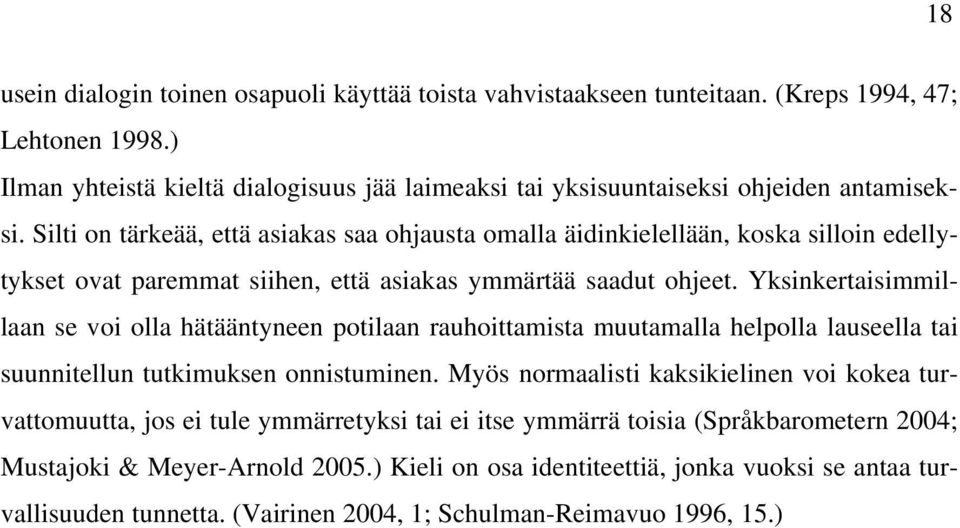 18

usein dialogin toinen osapuoli käyttää toista vahvistaakseen tunteitaan. (Kreps 1994, 47; Lehtonen 1998.)

Ilman yhteistä kieltä dialogisuus jää laimeaksi tai yksisuuntaiseksi ohjeiden antamiseksi. Silti on tärkeää, että asiakas saa ohjausta omalla äidinkielellään, koska silloin edellytykset ovat paremmat siihen, että asiakas ymmärtää saadut ohjeet. Yksinkertaisimmillaan se voi olla hätääntyneen potilaan rauhoittamista muutamalla helpolla lauseella tai suunnitellun tutkimuksen onnistuminen. Myös normaalisti kaksikielinen voi kokea turvattomuutta, jos ei tule ymmärretyksi tai ei itse ymmärrä toisia (Språkbarometern 2004; Mustajoki & Meyer-Arnold 2005.) Kieli on osa identiteettiä, jonka vuoksi se antaa turvallisuuden tunnetta. (Vairinen 2004, 1; Schulman-Reimavuo 1996, 15.)